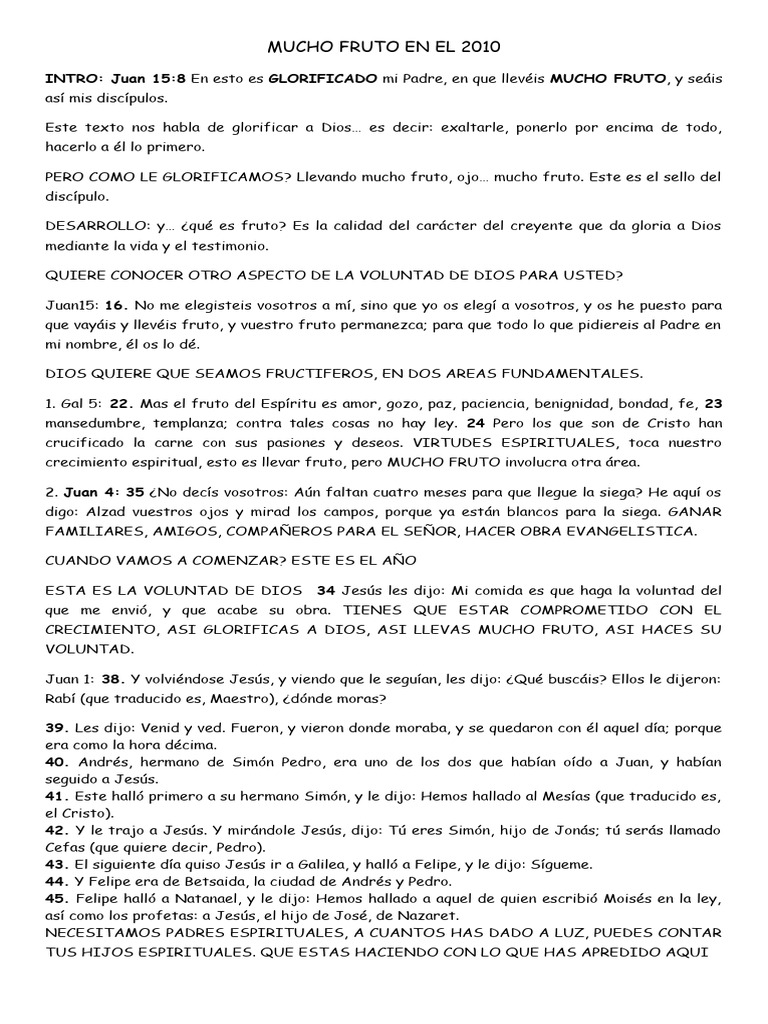 MUCHO FRUTO EN EL 2010

INTRO: Juan 15:8 En esto es GLORIFICADO mi Padre, en que llevéis MUCHO FRUTO, y seáis así mis discípulos.

Este texto nos habla de glorificar a Dios… es decir: exaltarle, ponerlo por encima de todo, hacerlo a él lo primero.

PERO COMO LE GLORIFICAMOS? Llevando mucho fruto, ojo… mucho fruto. Este es el sello del discípulo.

DESARROLLO: y… ¿qué es fruto? Es la calidad del carácter del creyente que da gloria a Dios mediante la vida y el testimonio.

QUIERE CONOCER OTRO ASPECTO DE LA VOLUNTAD DE DIOS PARA USTED?

Juan15: 16. No me elegisteis vosotros a mí, sino que yo os elegí a vosotros, y os he puesto para que vayáis y llevéis fruto, y vuestro fruto permanezca; para que todo lo que pidiereis al Padre en mi nombre, él os lo dé.

DIOS QUIERE QUE SEAMOS FRUCTIFEROS, EN DOS AREAS FUNDAMENTALES.

1. Gal 5: 22. Mas el fruto del Espíritu es amor, gozo, paz, paciencia, benignidad, bondad, fe, 23 mansedumbre, templanza; contra tales cosas no hay ley. 24 Pero los que son de Cristo han crucificado la carne con sus pasiones y deseos. VIRTUDES ESPIRITUALES, toca nuestro crecimiento espiritual, esto es llevar fruto, pero MUCHO FRUTO involucra otra área.

2. Juan 4: 35 ¿No decís vosotros: Aún faltan cuatro meses para que llegue la siega? He aquí os digo: Alzad vuestros ojos y mirad los campos, porque ya están blancos para la siega. GANAR FAMILIARES, AMIGOS, COMPAÑEROS PARA EL SEÑOR, HACER OBRA EVANGELISTICA.

CUANDO VAMOS A COMENZAR? ESTE ES EL AÑO

ESTA ES LA VOLUNTAD DE DIOS 34 Jesús les dijo: Mi comida es que haga la voluntad del que me envió, y que acabe su obra. TIENES QUE ESTAR COMPROMETIDO CON EL CRECIMIENTO, ASI GLORIFICAS A DIOS, ASI LLEVAS MUCHO FRUTO, ASI HACES SU VOLUNTAD.

Juan 1: 38. Y volviéndose Jesús, y viendo que le seguían, les dijo: ¿Qué buscáis? Ellos le dijeron: Rabí (que traducido es, Maestro), ¿dónde moras?

39. Les dijo: Venid y ved. Fueron, y vieron donde moraba, y se quedaron con él aquel día; porque era como la hora décima.
40. Andrés, hermano de Simón Pedro, era uno de los dos que habían oído a Juan, y habían seguido a Jesús.
41. Este halló primero a su hermano Simón, y le dijo: Hemos hallado al Mesías (que traducido es, el Cristo).
42. Y le trajo a Jesús. Y mirándole Jesús, dijo: Tú eres Simón, hijo de Jonás; tú serás llamado Cefas (que quiere decir, Pedro).
43. El siguiente día quiso Jesús ir a Galilea, y halló a Felipe, y le dijo: Sígueme.
44. Y Felipe era de Betsaida, la ciudad de Andrés y Pedro.
45. Felipe halló a Natanael, y le dijo: Hemos hallado a aquel de quien escribió Moisés en la ley, así como los profetas: a Jesús, el hijo de José, de Nazaret.
NECESITAMOS PADRES ESPIRITUALES, A CUANTOS HAS DADO A LUZ, PUEDES CONTAR TUS HIJOS ESPIRITUALES. QUE ESTAS HACIENDO CON LO QUE HAS APREDIDO AQUI